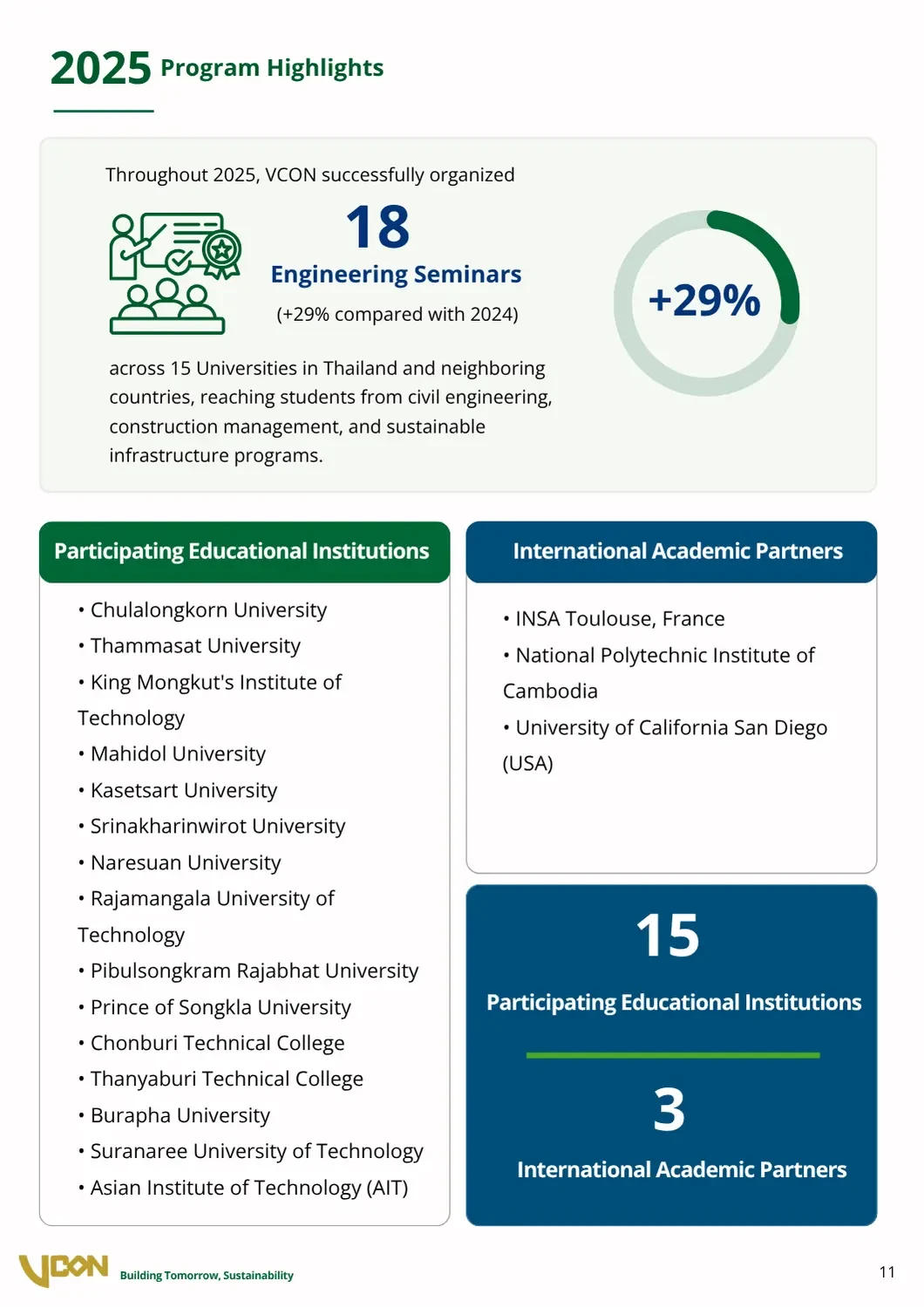 2025 Program Highlights

Throughout 2025, VCON successfully organized

18

Engineering Seminars

(+29% compared with 2024)

+29%

across 15 Universities in Thailand and neighboring countries, reaching students from civil engineering, construction management, and sustainable infrastructure programs.

Participating Educational Institutions

• Chulalongkorn University
• Thammasat University
• King Mongkut's Institute of Technology
• Mahidol University
• Kasetsart University
• Srinakharinwirot University
• Naresuan University
• Rajamangala University of Technology
• Pibulsongkram Rajabhat University
• Prince of Songkla University
• Chonburi Technical College
• Thanyaburi Technical College
• Burapha University
• Suranaree University of Technology
• Asian Institute of Technology (AIT)

International Academic Partners

• INSA Toulouse, France
• National Polytechnic Institute of Cambodia
• University of California San Diego (USA)

15

Participating Educational Institutions

3

International Academic Partners

VCON Building Tomorrow, Sustainability

11